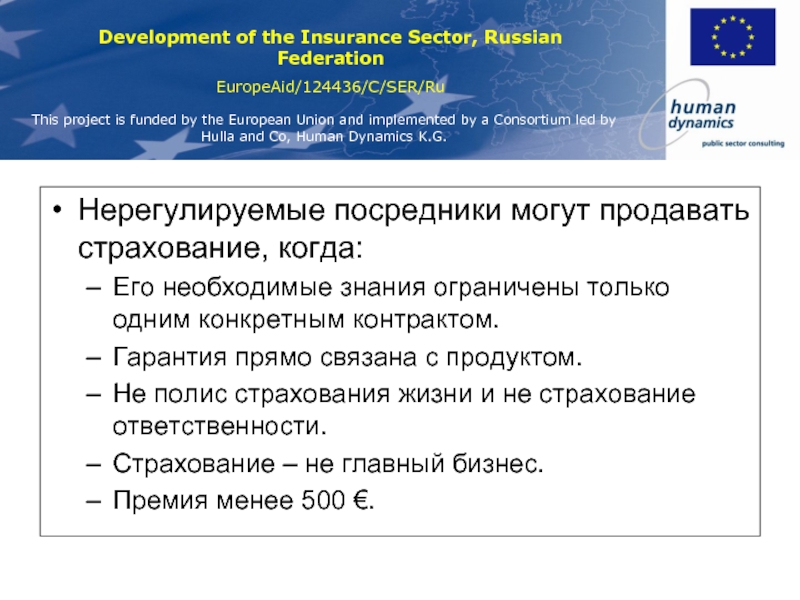 Development of the Insurance Sector, Russian Federation

EuropeAid/124436/C/SER/Ru

This project is funded by the European Union and implemented by a Consortium led by Hulla and Co, Human Dynamics K.G.

human dynamics
public sector consulting

• Нерегулируемые посредники могут продавать страхование, когда:
– Его необходимые знания ограничены только одним конкретным контрактом.
– Гарантия прямо связана с продуктом.
– Не полис страхования жизни и не страхование ответственности.
– Страхование – не главный бизнес.
– Премия менее 500 €.